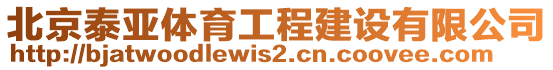 北京泰亚体育工程建设有限公司
http://bjatwoodlewis2.cn.coovee.com